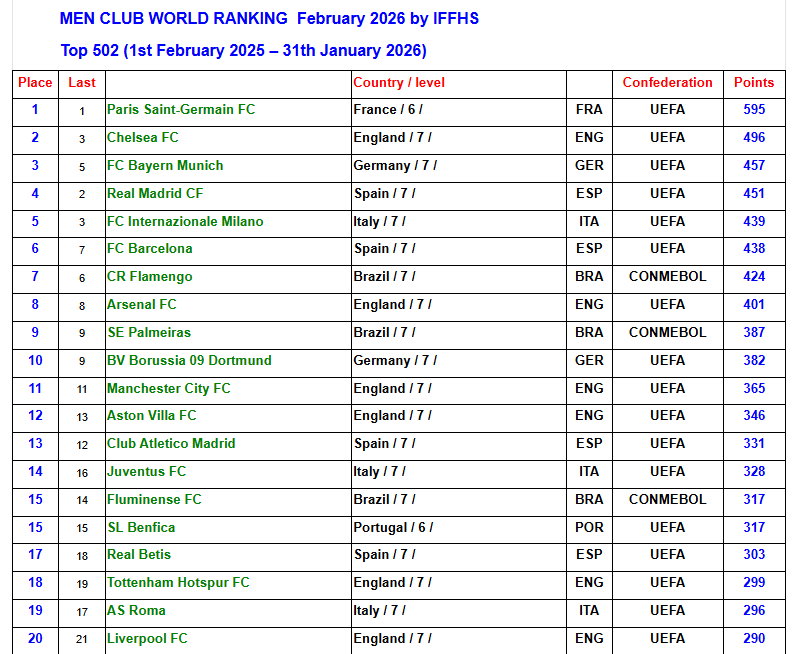 MEN CLUB WORLD RANKING February 2026 by IFFHS

Top 502 (1st February 2025 – 31th January 2026)

| Place | Last | | Country / level | | Confederation | Points |
|---|---|---|---|---|---|---|
| 1 | 1 | Paris Saint-Germain FC | France / 6 / | FRA | UEFA | 595 |
| 2 | 3 | Chelsea FC | England / 7 / | ENG | UEFA | 496 |
| 3 | 5 | FC Bayern Munich | Germany / 7 / | GER | UEFA | 457 |
| 4 | 2 | Real Madrid CF | Spain / 7 / | ESP | UEFA | 451 |
| 5 | 3 | FC Internazionale Milano | Italy / 7 / | ITA | UEFA | 439 |
| 6 | 7 | FC Barcelona | Spain / 7 / | ESP | UEFA | 438 |
| 7 | 6 | CR Flamengo | Brazil / 7 / | BRA | CONMEBOL | 424 |
| 8 | 8 | Arsenal FC | England / 7 / | ENG | UEFA | 401 |
| 9 | 9 | SE Palmeiras | Brazil / 7 / | BRA | CONMEBOL | 387 |
| 10 | 9 | BV Borussia 09 Dortmund | Germany / 7 / | GER | UEFA | 382 |
| 11 | 11 | Manchester City FC | England / 7 / | ENG | UEFA | 365 |
| 12 | 13 | Aston Villa FC | England / 7 / | ENG | UEFA | 346 |
| 13 | 12 | Club Atletico Madrid | Spain / 7 / | ESP | UEFA | 331 |
| 14 | 16 | Juventus FC | Italy / 7 / | ITA | UEFA | 328 |
| 15 | 14 | Fluminense FC | Brazil / 7 / | BRA | CONMEBOL | 317 |
| 15 | 15 | SL Benfica | Portugal / 6 / | POR | UEFA | 317 |
| 17 | 18 | Real Betis | Spain / 7 / | ESP | UEFA | 303 |
| 18 | 19 | Tottenham Hotspur FC | England / 7 / | ENG | UEFA | 299 |
| 19 | 17 | AS Roma | Italy / 7 / | ITA | UEFA | 296 |
| 20 | 21 | Liverpool FC | England / 7 / | ENG | UEFA | 290 |